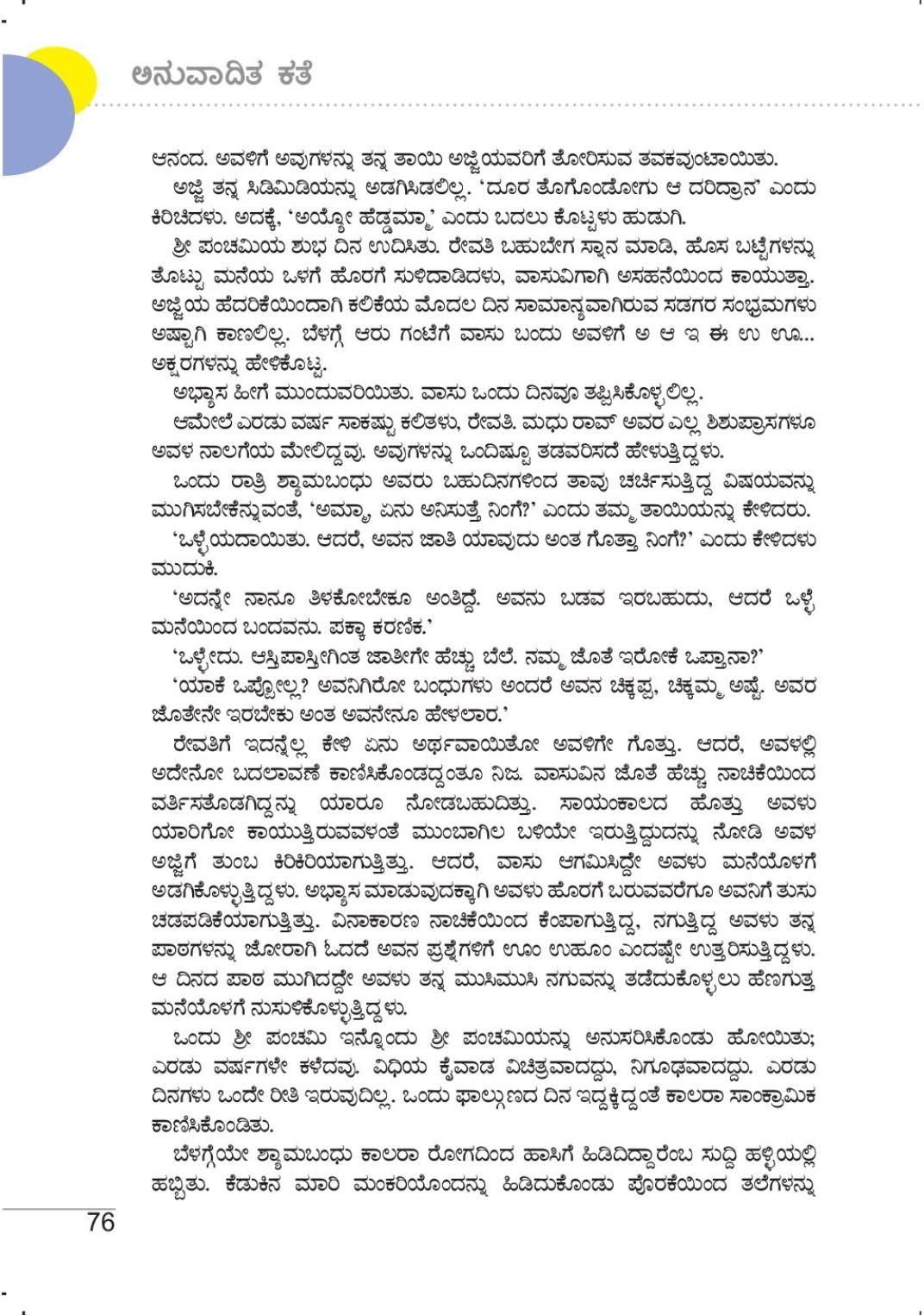 ಅನುವಾದಿತ ಕತೆ

ಆನಂದ. ಅವಳಿಗೆ ಅವುಗಳನ್ನು ತನ್ನ ತಾಯಿ ಅಜ್ಜಿಯವರಿಗೆ ತೋರಿಸುವ ತವಕವುಂಟಾಯಿತು.

ಅಜ್ಜಿ ತನ್ನ ಸಿಡಿಮಿಡಿಯನ್ನು ಅಡಗಿಸಿಡಲಿಲ್ಲ. 'ದೂರ ತೊಗೊಂಡೋಗು ಆ ದರಿದ್ರಾನ' ಎಂದು ಕಿರಿಚಿದಳು. ಅದಕ್ಕೆ, 'ಅಯ್ಯೋ ಹೆಡ್ಡಮ್ಮಾ' ಎಂದು ಬದಲು ಕೊಟ್ಟಳು ಹುಡುಗಿ.

ಶ್ರೀ ಪಂಚಮಿಯ ಶುಭ ದಿನ ಉದಿಸಿತು. ರೇವತಿ ಬಹುಬೇಗ ಸ್ನಾನ ಮಾಡಿ, ಹೊಸ ಬಟ್ಟೆಗಳನ್ನು ತೊಟ್ಟು ಮನೆಯ ಒಳಗೆ ಹೊರಗೆ ಸುಳಿದಾಡಿದಳು, ವಾಸುವಿಗಾಗಿ ಅಸಹನೆಯಿಂದ ಕಾಯುತ್ತಾ. ಅಜ್ಜಿಯ ಹೆದರಿಕೆಯಿಂದಾಗಿ ಕಲಿಕೆಯ ಮೊದಲ ದಿನ ಸಾಮಾನ್ಯವಾಗಿರುವ ಸಡಗರ ಸಂಭ್ರಮಗಳು ಅಷ್ಟಾಗಿ ಕಾಣಲಿಲ್ಲ. ಬೆಳಗ್ಗೆ ಆರು ಗಂಟೆಗೆ ವಾಸು ಬಂದು ಅವಳಿಗೆ ಅ ಆ ಇ ಈ ಉ ಊ... ಅಕ್ಷರಗಳನ್ನು ಹೇಳಿಕೊಟ್ಟ.

ಅಭ್ಯಾಸ ಹೀಗೆ ಮುಂದುವರಿಯಿತು. ವಾಸು ಒಂದು ದಿನವೂ ತಪ್ಪಿಸಿಕೊಳ್ಳಲಿಲ್ಲ.

ಆಮೇಲೆ ಎರಡು ವರ್ಷ ಸಾಕಷ್ಟು ಕಲಿತಳು, ರೇವತಿ. ಮಧು ರಾವ್ ಅವರ ಎಲ್ಲ ಶಿಶುಪ್ರಾಸಗಳೂ ಅವಳ ನಾಲಗೆಯ ಮೇಲಿದ್ದವು. ಅವುಗಳನ್ನು ಒಂದಿಷ್ಟೂ ತಡವರಿಸದೆ ಹೇಳುತ್ತಿದ್ದಳು.

ಒಂದು ರಾತ್ರಿ ಶ್ಯಾಮಬಂಧು ಅವರು ಬಹುದಿನಗಳಿಂದ ತಾವು ಚರ್ಚಿಸುತ್ತಿದ್ದ ವಿಷಯವನ್ನು ಮುಗಿಸಬೇಕೆನ್ನುವಂತೆ, 'ಅಮ್ಮಾ, ಏನು ಅನಿಸುತ್ತೆ ನಿಂಗೆ?' ಎಂದು ತಮ್ಮ ತಾಯಿಯನ್ನು ಕೇಳಿದರು.

'ಒಳ್ಳೆಯದಾಯಿತು. ಆದರೆ, ಅವನ ಜಾತಿ ಯಾವುದು ಅಂತ ಗೊತ್ತಾ ನಿಂಗೆ?' ಎಂದು ಕೇಳಿದಳು ಮುದುಕಿ.

'ಅದನ್ನೇ ನಾನೂ ತಿಳಕೋಬೇಕೂ ಅಂತಿದ್ದೆ. ಅವನು ಬಡವ ಇರಬಹುದು, ಆದರೆ ಒಳ್ಳೆ ಮನೆಯಿಂದ ಬಂದವನು. ಪಕ್ಕಾ ಕರಣಿಕ.'

'ಒಳ್ಳೇದು. ಆಸ್ತಿಪಾಸ್ತೀಗಿಂತ ಜಾತೀಗೇ ಹೆಚ್ಚು ಬೆಲೆ. ನಮ್ಮ ಜೊತೆ ಇರೋಕೆ ಒಪ್ತಾನಾ?'

'ಯಾಕೆ ಒಪ್ಪೋಲ್ಲ? ಅವನಿಗಿರೋ ಬಂಧುಗಳು ಅಂದರೆ ಅವನ ಚಿಕ್ಕಪ್ಪ, ಚಿಕ್ಕಮ್ಮ ಅಷ್ಟೆ. ಅವರ ಜೊತೇನೇ ಇರಬೇಕು ಅಂತ ಅವನೇನೂ ಹೇಳಲಾರ.'

ರೇವತಿಗೆ ಇದನ್ನೆಲ್ಲ ಕೇಳಿ ಏನು ಅರ್ಥವಾಯಿತೋ ಅವಳಿಗೇ ಗೊತ್ತು. ಆದರೆ, ಅವಳಲ್ಲಿ ಅದೇನೋ ಬದಲಾವಣೆ ಕಾಣಿಸಿಕೊಂಡದ್ದಂತೂ ನಿಜ. ವಾಸುವಿನ ಜೊತೆ ಹೆಚ್ಚು ನಾಚಿಕೆಯಿಂದ ವರ್ತಿಸತೊಡಗಿದ್ದನ್ನು ಯಾರೂ ನೋಡಬಹುದಿತ್ತು. ಸಾಯಂಕಾಲದ ಹೊತ್ತು ಅವಳು ಯಾರಿಗೋ ಕಾಯುತ್ತಿರುವವಳಂತೆ ಮುಂಬಾಗಿಲ ಬಳಿಯೇ ಇರುತ್ತಿದ್ದುದನ್ನು ನೋಡಿ ಅವಳ ಅಜ್ಜಿಗೆ ತುಂಬ ಕಿರಿಕಿರಿಯಾಗುತ್ತಿತ್ತು. ಆದರೆ, ವಾಸು ಆಗಮಿಸಿದ್ದೇ ಅವಳು ಮನೆಯೊಳಗೆ ಅಡಗಿಕೊಳ್ಳುತ್ತಿದ್ದಳು. ಅಭ್ಯಾಸ ಮಾಡುವುದಕ್ಕಾಗಿ ಅವಳು ಹೊರಗೆ ಬರುವವರೆಗೂ ಅವನಿಗೆ ತುಸು ಚಡಪಡಿಕೆಯಾಗುತ್ತಿತ್ತು. ವಿನಾಕಾರಣ ನಾಚಿಕೆಯಿಂದ ಕೆಂಪಾಗುತ್ತಿದ್ದ, ನಗುತ್ತಿದ್ದ ಅವಳು ತನ್ನ ಪಾಠಗಳನ್ನು ಜೋರಾಗಿ ಓದದೆ ಅವನ ಪ್ರಶ್ನೆಗಳಿಗೆ ಊಂ ಉಹೂಂ ಎಂದಷ್ಟೇ ಉತ್ತರಿಸುತ್ತಿದ್ದಳು. ಆ ದಿನದ ಪಾಠ ಮುಗಿದದ್ದೇ ಅವಳು ತನ್ನ ಮುಸಿಮುಸಿ ನಗುವನ್ನು ತಡೆದುಕೊಳ್ಳಲು ಹೆಣಗುತ್ತ ಮನೆಯೊಳಗೆ ನುಸುಳಿಕೊಳ್ಳುತ್ತಿದ್ದಳು.

ಒಂದು ಶ್ರೀ ಪಂಚಮಿ ಇನ್ನೊಂದು ಶ್ರೀ ಪಂಚಮಿಯನ್ನು ಅನುಸರಿಸಿಕೊಂಡು ಹೋಯಿತು; ಎರಡು ವರ್ಷಗಳೇ ಕಳೆದವು. ವಿಧಿಯ ಕೈವಾಡ ವಿಚಿತ್ರವಾದದ್ದು, ನಿಗೂಢವಾದದ್ದು. ಎರಡು ದಿನಗಳು ಒಂದೇ ರೀತಿ ಇರುವುದಿಲ್ಲ. ಒಂದು ಫಾಲ್ಗುಣದ ದಿನ ಇದ್ದಕ್ಕಿದ್ದಂತೆ ಕಾಲರಾ ಸಾಂಕ್ರಾಮಿಕ ಕಾಣಿಸಿಕೊಂಡಿತು.

ಬೆಳಗ್ಗೆಯೇ ಶ್ಯಾಮಬಂಧು ಕಾಲರಾ ರೋಗದಿಂದ ಹಾಸಿಗೆ ಹಿಡಿದಿದ್ದಾರೆಂಬ ಸುದ್ದಿ ಹಳ್ಳಿಯಲ್ಲಿ ಹಬ್ಬಿತು. ಕೆಡುಕಿನ ಮಾರಿ ಮಂಕರಿಯೊಂದನ್ನು ಹಿಡಿದುಕೊಂಡು ಪೊರಕೆಯಿಂದ ತಲೆಗಳನ್ನು

76